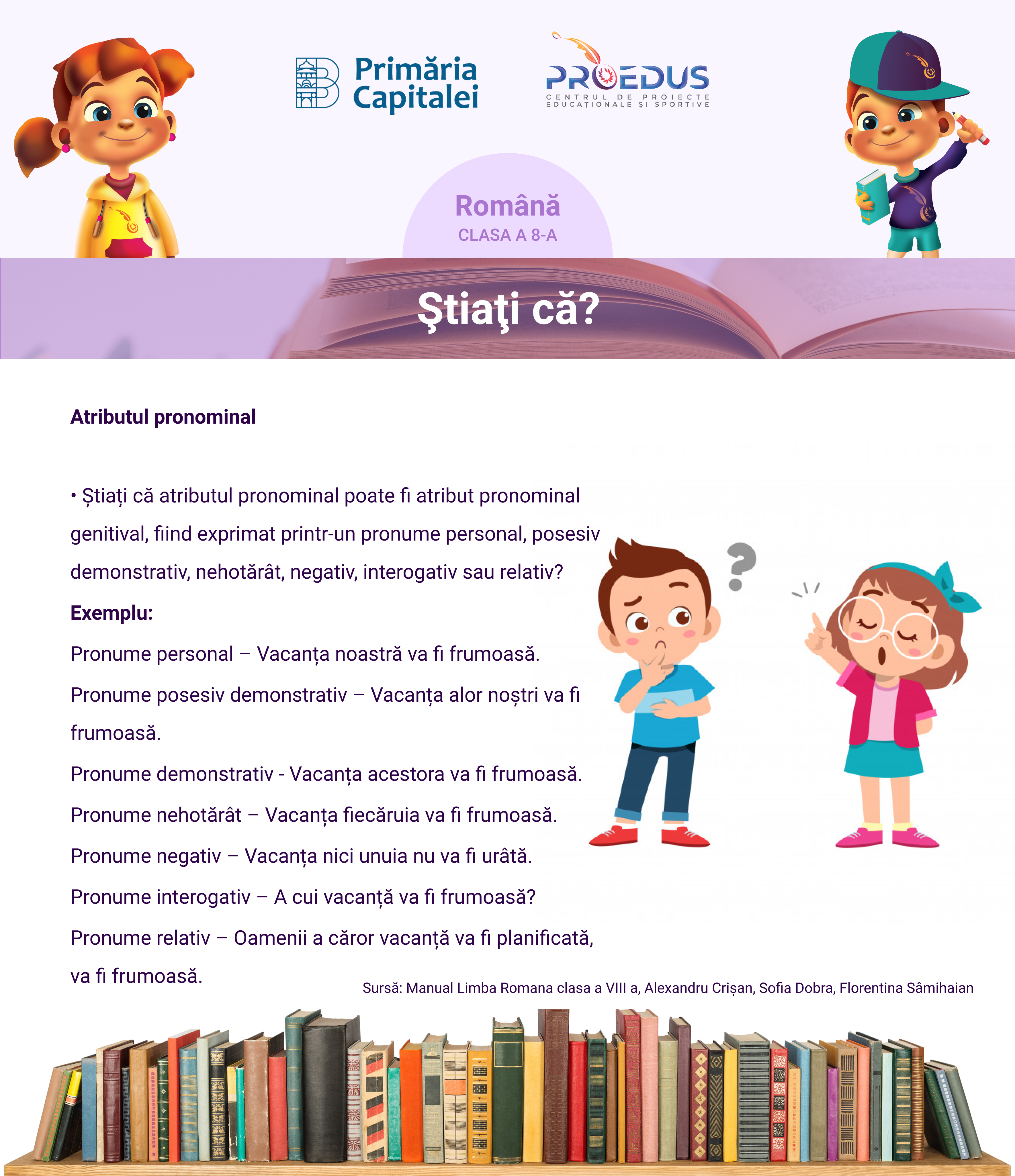 Primăria Capitalei

PROEDUS
CENTRUL DE PROIECTE EDUCAȚIONALE ȘI SPORTIVE

Română
CLASA A 8-A

Ştiaţi că?

Atributul pronominal

• Știați că atributul pronominal poate fi atribut pronominal genitival, fiind exprimat printr-un pronume personal, posesiv demonstrativ, nehotărât, negativ, interogativ sau relativ?

Exemplu:

Pronume personal – Vacanța noastră va fi frumoasă.

Pronume posesiv demonstrativ – Vacanța alor noștri va fi frumoasă.

Pronume demonstrativ - Vacanța acestora va fi frumoasă.

Pronume nehotărât – Vacanța fiecăruia va fi frumoasă.

Pronume negativ – Vacanța nici unuia nu va fi urâtă.

Pronume interogativ – A cui vacanță va fi frumoasă?

Pronume relativ – Oamenii a căror vacanță va fi planificată, va fi frumoasă.

Sursă: Manual Limba Romana clasa a VIII a, Alexandru Crișan, Sofia Dobra, Florentina Sâmihaian